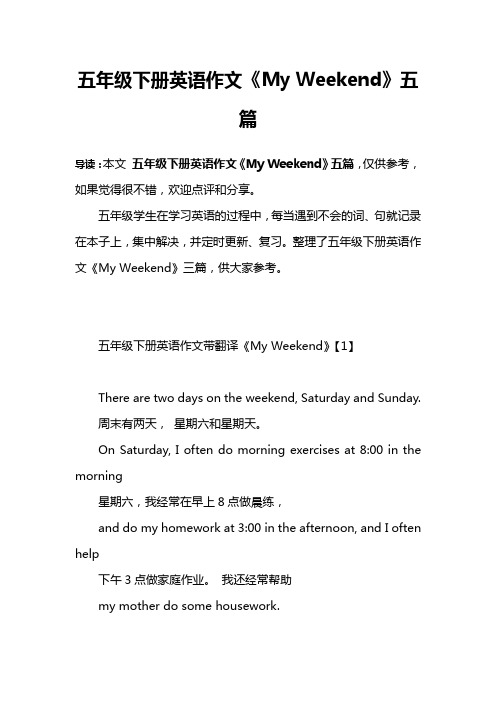 五年级下册英语作文《My Weekend》五篇

导读：本文 五年级下册英语作文《My Weekend》五篇，仅供参考，如果觉得很不错，欢迎点评和分享。

五年级学生在学习英语的过程中，每当遇到不会的词、句就记录在本子上，集中解决，并定时更新、复习。整理了五年级下册英语作文《My Weekend》三篇，供大家参考。

五年级下册英语作文带翻译《My Weekend》【1】

There are two days on the weekend, Saturday and Sunday.

周末有两天， 星期六和星期天。

On Saturday, I often do morning exercises at 8:00 in the morning

星期六，我经常在早上 8 点做晨练，

and do my homework at 3:00 in the afternoon, and I often help

下午 3 点做家庭作业。 我还经常帮助

my mother do some housework.